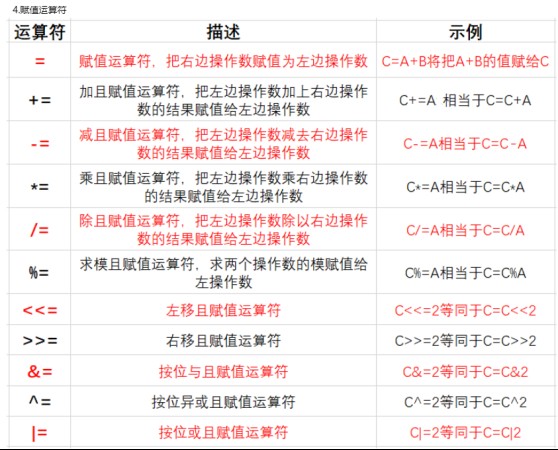 4.赋值运算符

| 运算符 | 描述 | 示例 |
|---|---|---|
| = | 赋值运算符，把右边操作数赋值为左边操作数 | C=A+B将把A+B的值赋给C |
| += | 加且赋值运算符，把左边操作数加上右边操作数的结果赋值给左边操作数 | C+=A 相当于C=C+A |
| -= | 减且赋值运算符，把左边操作数减去右边操作数的结果赋值给左边操作数 | C-=A相当于C=C-A |
| *= | 乘且赋值运算符，把左边操作数乘右边操作数的结果赋值给左边操作数 | C*=A相当于C=C*A |
| /= | 除且赋值运算符，把左边操作数除以右边操作数的结果赋值给左边操作数 | C/=A相当于C=C/A |
| %= | 求模且赋值运算符，求两个操作数的模赋值给左操作数 | C%=A相当于C=C%A |
| <<= | 左移且赋值运算符 | C<<=2等同于C=C<<2 |
| >>= | 右移且赋值运算符 | C>>=2等同于C=C>>2 |
| &= | 按位与且赋值运算符 | C&=2等同于C=C&2 |
| ^= | 按位异或且赋值运算符 | C^=2等同于C=C^2 |
| \|= | 按位或且赋值运算符 | C\|=2等同于C=C\|2 |